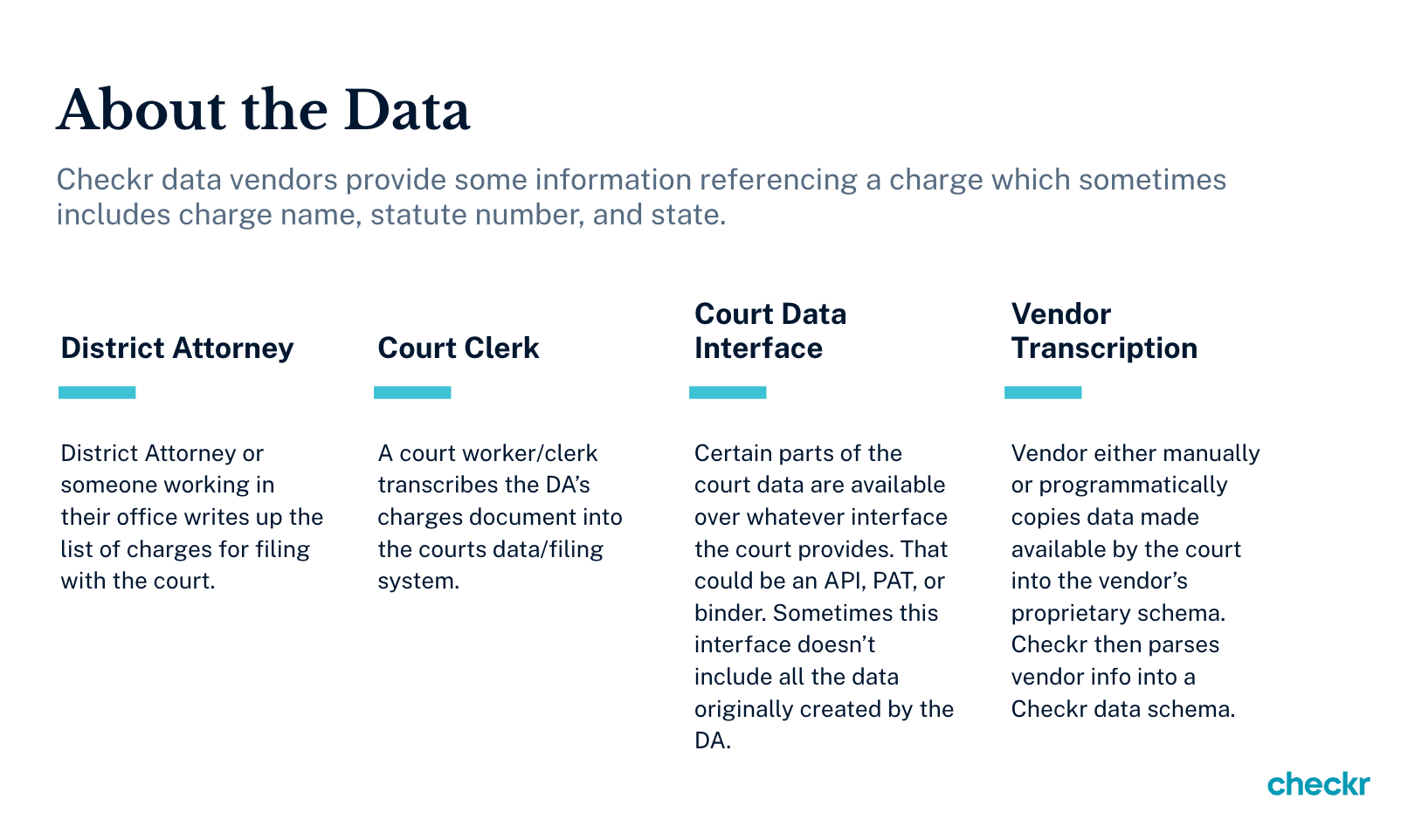 About the Data

Checkr data vendors provide some information referencing a charge which sometimes includes charge name, statute number, and state.

District Attorney

District Attorney or someone working in their office writes up the list of charges for filing with the court.

Court Clerk

A court worker/clerk transcribes the DA's charges document into the courts data/filing system.

Court Data Interface

Certain parts of the court data are available over whatever interface the court provides. That could be an API, PAT, or binder. Sometimes this interface doesn't include all the data originally created by the DA.

Vendor Transcription

Vendor either manually or programmatically copies data made available by the court into the vendor's proprietary schema. Checkr then parses vendor info into a Checkr data schema.

checkr